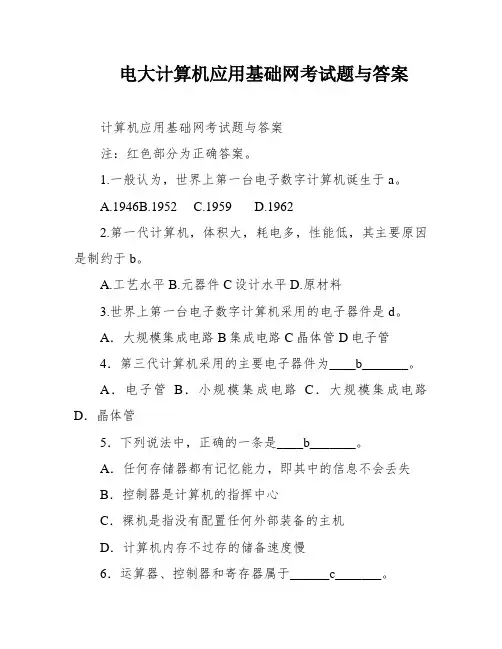 电大计算机应用基础网考试题与答案

计算机应用基础网考试题与答案

注：红色部分为正确答案。

1.一般认为，世界上第一台电子数字计算机诞生于 a。

A.1946B.1952 C.1959 D.1962

2.第一代计算机，体积大，耗电多，性能低，其主要原因是制约于 b。

A.工艺水平 B.元器件 C 设计水平 D.原材料

3.世界上第一台电子数字计算机采用的电子器件是 d。

A．大规模集成电路 B 集成电路 C 晶体管 D 电子管

4．第三代计算机采用的主要电子器件为____b_______。

A．电子管 B．小规模集成电路 C．大规模集成电路 D．晶体管

5．下列说法中，正确的一条是____b_______。

A．任何存储器都有记忆能力，即其中的信息不会丢失

B．控制器是计算机的指挥中心

C．裸机是指没有配置任何外部装备的主机

D．计算机内存不过存的储备速度慢

6．运算器、控制器和寄存器属于______c_______。